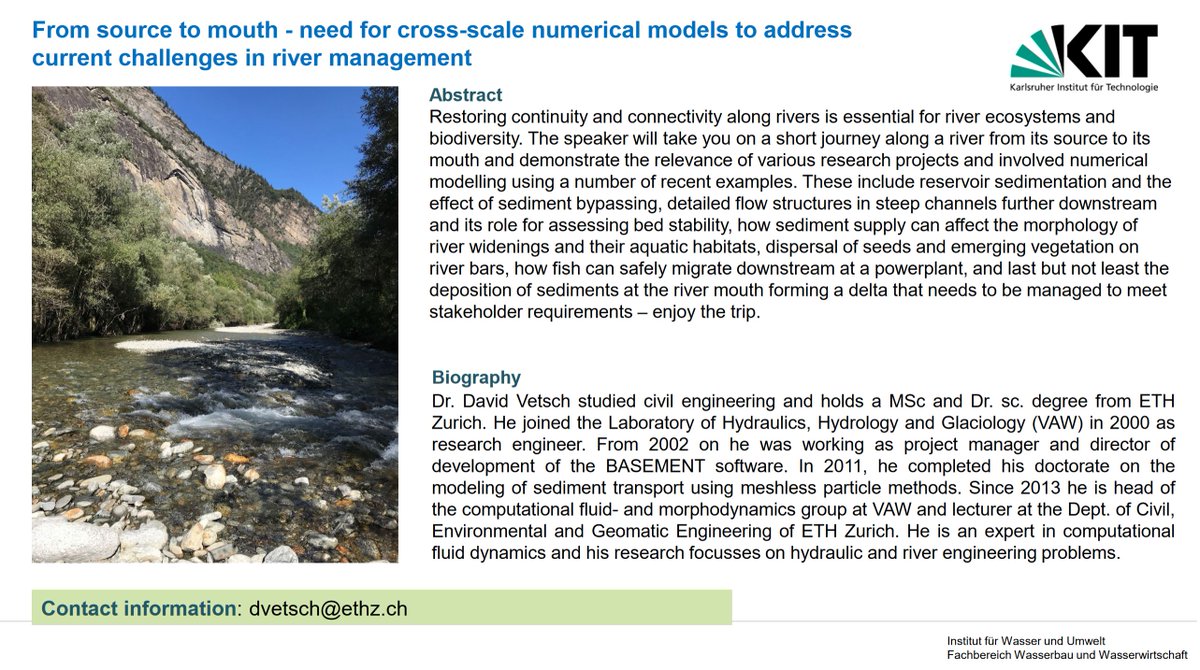 From source to mouth - need for cross-scale numerical models to address current challenges in river management

KIT
Karlsruher Institut für Technologie

Abstract
Restoring continuity and connectivity along rivers is essential for river ecosystems and biodiversity. The speaker will take you on a short journey along a river from its source to its mouth and demonstrate the relevance of various research projects and involved numerical modelling using a number of recent examples. These include reservoir sedimentation and the effect of sediment bypassing, detailed flow structures in steep channels further downstream and its role for assessing bed stability, how sediment supply can affect the morphology of river widenings and their aquatic habitats, dispersal of seeds and emerging vegetation on river bars, how fish can safely migrate downstream at a powerplant, and last but not least the deposition of sediments at the river mouth forming a delta that needs to be managed to meet stakeholder requirements – enjoy the trip.

Biography
Dr. David Vetsch studied civil engineering and holds a MSc and Dr. sc. degree from ETH Zurich. He joined the Laboratory of Hydraulics, Hydrology and Glaciology (VAW) in 2000 as research engineer. From 2002 on he was working as project manager and director of development of the BASEMENT software. In 2011, he completed his doctorate on the modeling of sediment transport using meshless particle methods. Since 2013 he is head of the computational fluid- and morphodynamics group at VAW and lecturer at the Dept. of Civil, Environmental and Geomatic Engineering of ETH Zurich. He is an expert in computational fluid dynamics and his research focusses on hydraulic and river engineering problems.

Contact information: dvetsch@ethz.ch

Institut für Wasser und Umwelt
Fachbereich Wasserbau und Wasserwirtschaft